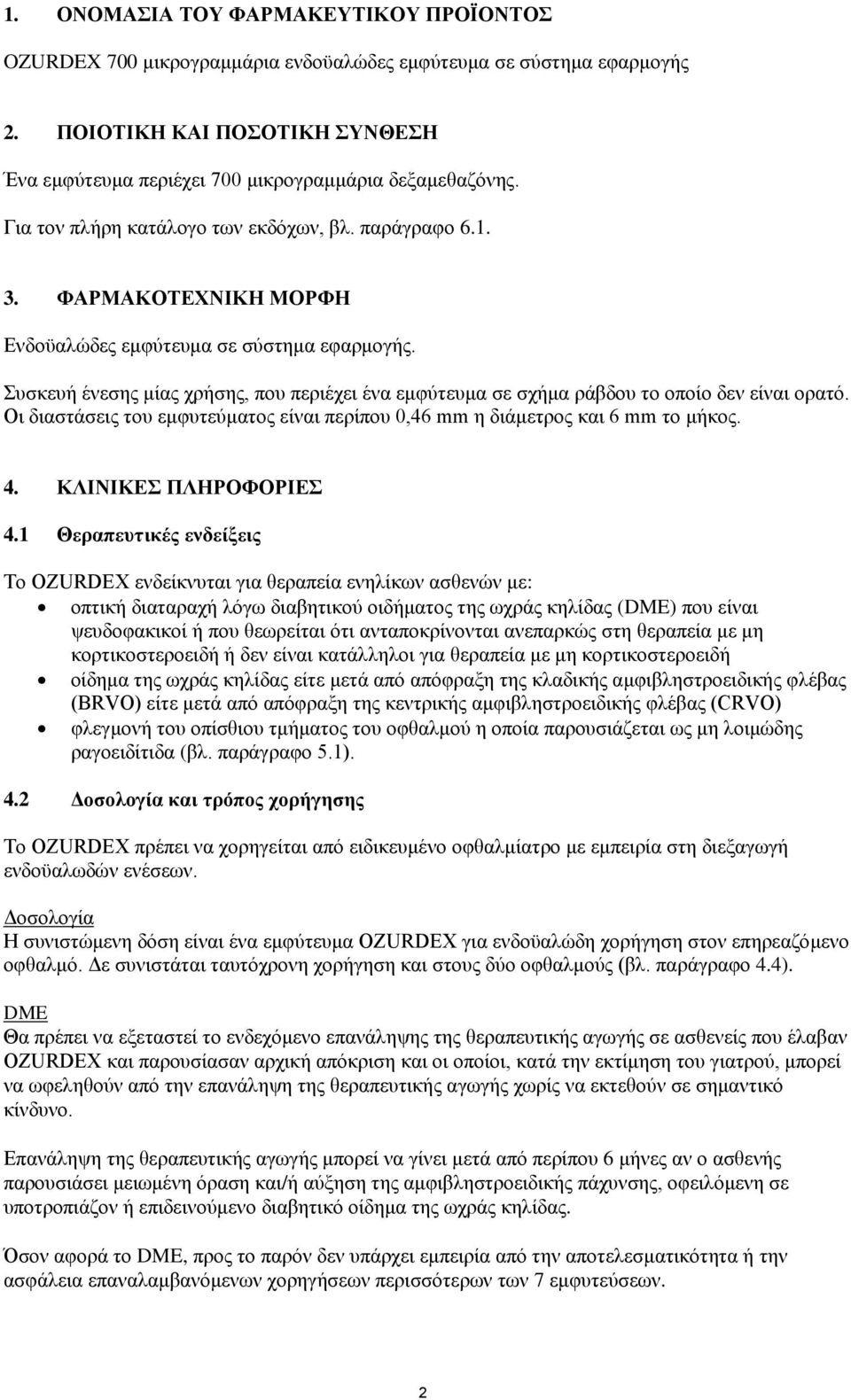 1. ΟΝΟΜΑΣΙΑ ΤΟΥ ΦΑΡΜΑΚΕΥΤΙΚΟΥ ΠΡΟΪΟΝΤΟΣ

OZURDEX 700 μικρογραμμάρια ενδοϋαλώδες εμφύτευμα σε σύστημα εφαρμογής

2. ΠΟΙΟΤΙΚΗ ΚΑΙ ΠΟΣΟΤΙΚΗ ΣΥΝΘΕΣΗ

Ένα εμφύτευμα περιέχει 700 μικρογραμμάρια δεξαμεθαζόνης.

Για τον πλήρη κατάλογο των εκδόχων, βλ. παράγραφο 6.1.

3. ΦΑΡΜΑΚΟΤΕΧΝΙΚΗ ΜΟΡΦΗ

Ενδοϋαλώδες εμφύτευμα σε σύστημα εφαρμογής.

Συσκευή ένεσης μίας χρήσης, που περιέχει ένα εμφύτευμα σε σχήμα ράβδου το οποίο δεν είναι ορατό. Οι διαστάσεις του εμφυτεύματος είναι περίπου 0,46 mm η διάμετρος και 6 mm το μήκος.

4. ΚΛΙΝΙΚΕΣ ΠΛΗΡΟΦΟΡΙΕΣ

4.1 Θεραπευτικές ενδείξεις

Το OZURDEX ενδείκνυται για θεραπεία ενηλίκων ασθενών με:
• οπτική διαταραχή λόγω διαβητικού οιδήματος της ωχράς κηλίδας (DME) που είναι ψευδοφακικοί ή που θεωρείται ότι ανταποκρίνονται ανεπαρκώς στη θεραπεία με μη κορτικοστεροειδή ή δεν είναι κατάλληλοι για θεραπεία με μη κορτικοστεροειδή
• οίδημα της ωχράς κηλίδας είτε μετά από απόφραξη της κλαδικής αμφιβληστροειδικής φλέβας (BRVO) είτε μετά από απόφραξη της κεντρικής αμφιβληστροειδικής φλέβας (CRVO)
• φλεγμονή του οπίσθιου τμήματος του οφθαλμού η οποία παρουσιάζεται ως μη λοιμώδης ραγοειδίτιδα (βλ. παράγραφο 5.1).

4.2 Δοσολογία και τρόπος χορήγησης

Το OZURDEX πρέπει να χορηγείται από ειδικευμένο οφθαλμίατρο με εμπειρία στη διεξαγωγή ενδοϋαλωδών ενέσεων.

Δοσολογία
Η συνιστώμενη δόση είναι ένα εμφύτευμα OZURDEX για ενδοϋαλώδη χορήγηση στον επηρεαζόμενο οφθαλμό. Δε συνιστάται ταυτόχρονη χορήγηση και στους δύο οφθαλμούς (βλ. παράγραφο 4.4).

DME
Θα πρέπει να εξεταστεί το ενδεχόμενο επανάληψης της θεραπευτικής αγωγής σε ασθενείς που έλαβαν OZURDEX και παρουσίασαν αρχική απόκριση και οι οποίοι, κατά την εκτίμηση του γιατρού, μπορεί να ωφεληθούν από την επανάληψη της θεραπευτικής αγωγής χωρίς να εκτεθούν σε σημαντικό κίνδυνο.

Επανάληψη της θεραπευτικής αγωγής μπορεί να γίνει μετά από περίπου 6 μήνες αν ο ασθενής παρουσιάσει μειωμένη όραση και/ή αύξηση της αμφιβληστροειδικής πάχυνσης, οφειλόμενη σε υποτροπιάζον ή επιδεινούμενο διαβητικό οίδημα της ωχράς κηλίδας.

Όσον αφορά το DME, προς το παρόν δεν υπάρχει εμπειρία από την αποτελεσματικότητα ή την ασφάλεια επαναλαμβανόμενων χορηγήσεων περισσότερων των 7 εμφυτεύσεων.

2